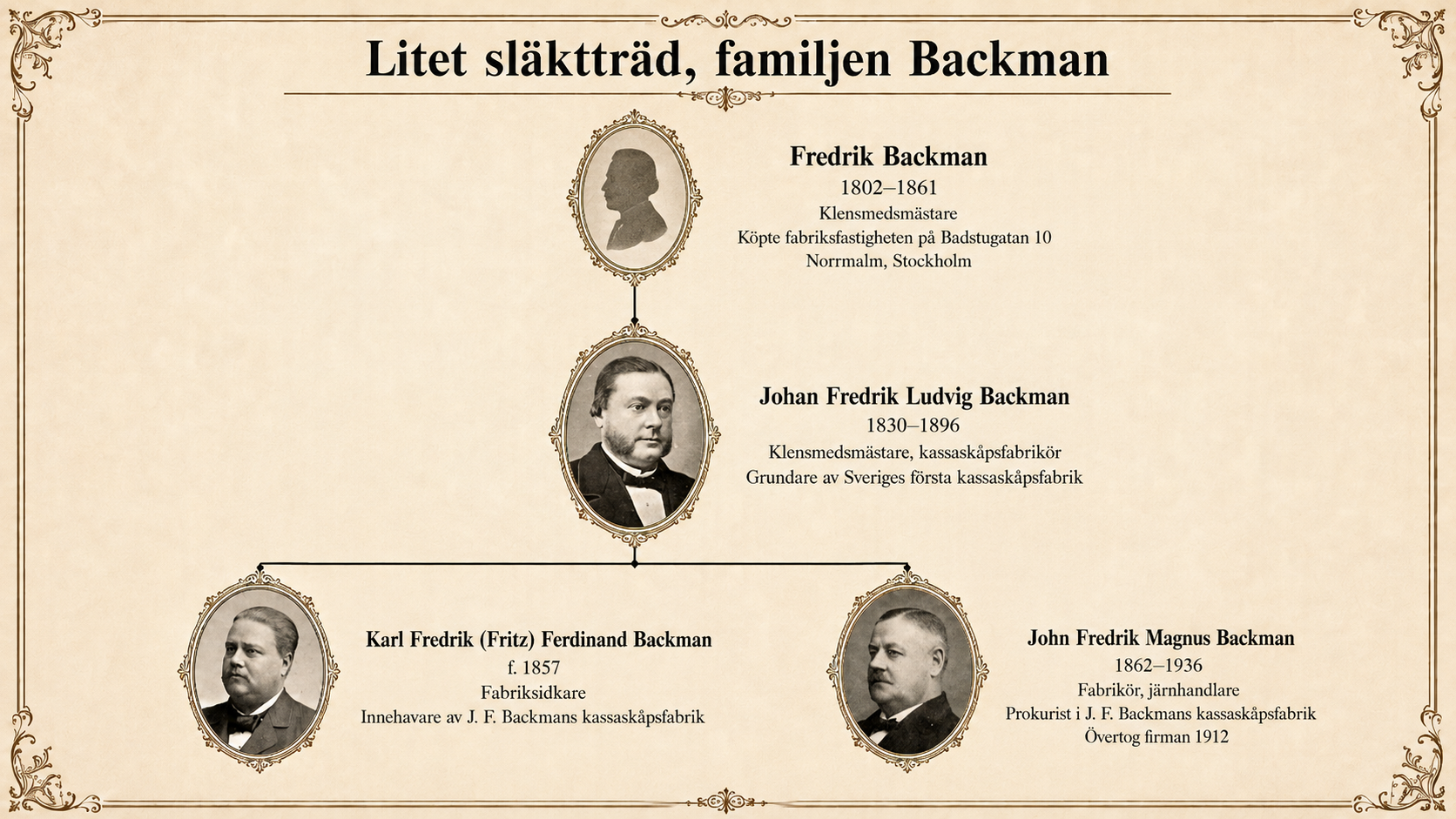 Litet släktträd, familjen Backman

Fredrik Backman
1802–1861
Klensmedsmästare
Köpte fabriksfastigheten på Badstugatan 10
Norrmalm, Stockholm

Johan Fredrik Ludvig Backman
1830–1896
Klensmedsmästare, kassaskåpsfabrikör
Grundare av Sveriges första kassaskåpsfabrik

Karl Fredrik (Fritz) Ferdinand Backman
f. 1857
Fabriksidkare
Innehavare av J. F. Backmans kassaskåpsfabrik

John Fredrik Magnus Backman
1862–1936
Fabrikör, järnhandlare
Prokurist i J. F. Backmans kassaskåpsfabrik
Övertog firman 1912